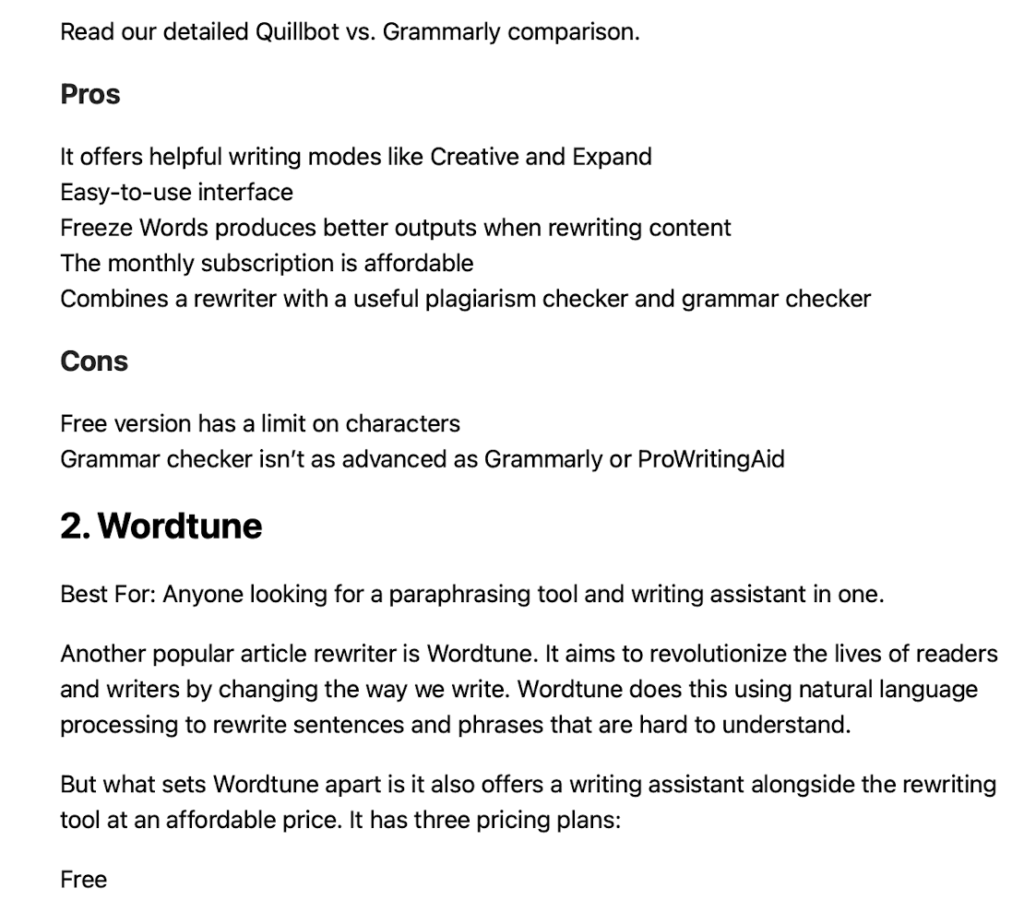 Read our detailed Quillbot vs. Grammarly comparison.

Pros

It offers helpful writing modes like Creative and Expand
Easy-to-use interface
Freeze Words produces better outputs when rewriting content
The monthly subscription is affordable
Combines a rewriter with a useful plagiarism checker and grammar checker

Cons

Free version has a limit on characters
Grammar checker isn't as advanced as Grammarly or ProWritingAid

2. Wordtune

Best For: Anyone looking for a paraphrasing tool and writing assistant in one.

Another popular article rewriter is Wordtune. It aims to revolutionize the lives of readers and writers by changing the way we write. Wordtune does this using natural language processing to rewrite sentences and phrases that are hard to understand.

But what sets Wordtune apart is it also offers a writing assistant alongside the rewriting tool at an affordable price. It has three pricing plans:

Free